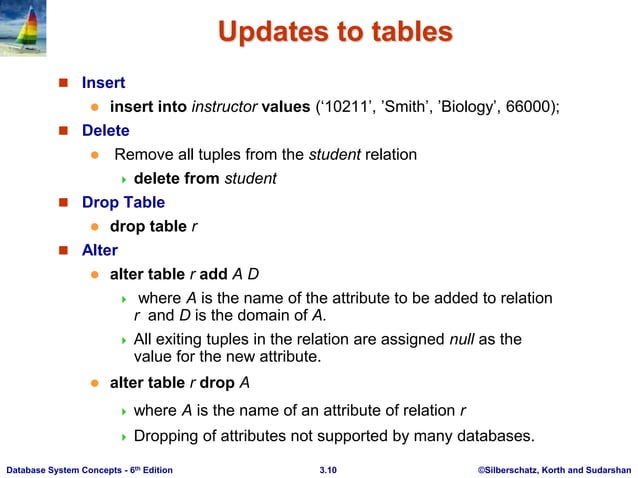 Updates to tables

Insert

insert into instructor values (‘10211’, ’Smith’, ’Biology’, 66000);

Delete

Remove all tuples from the student relation

delete from student

Drop Table

drop table r

Alter

alter table r add A D

where A is the name of the attribute to be added to relation r and D is the domain of A.

All exiting tuples in the relation are assigned null as the value for the new attribute.

alter table r drop A

where A is the name of an attribute of relation r

Dropping of attributes not supported by many databases.

Database System Concepts - 6th Edition 3.10 ©Silberschatz, Korth and Sudarshan